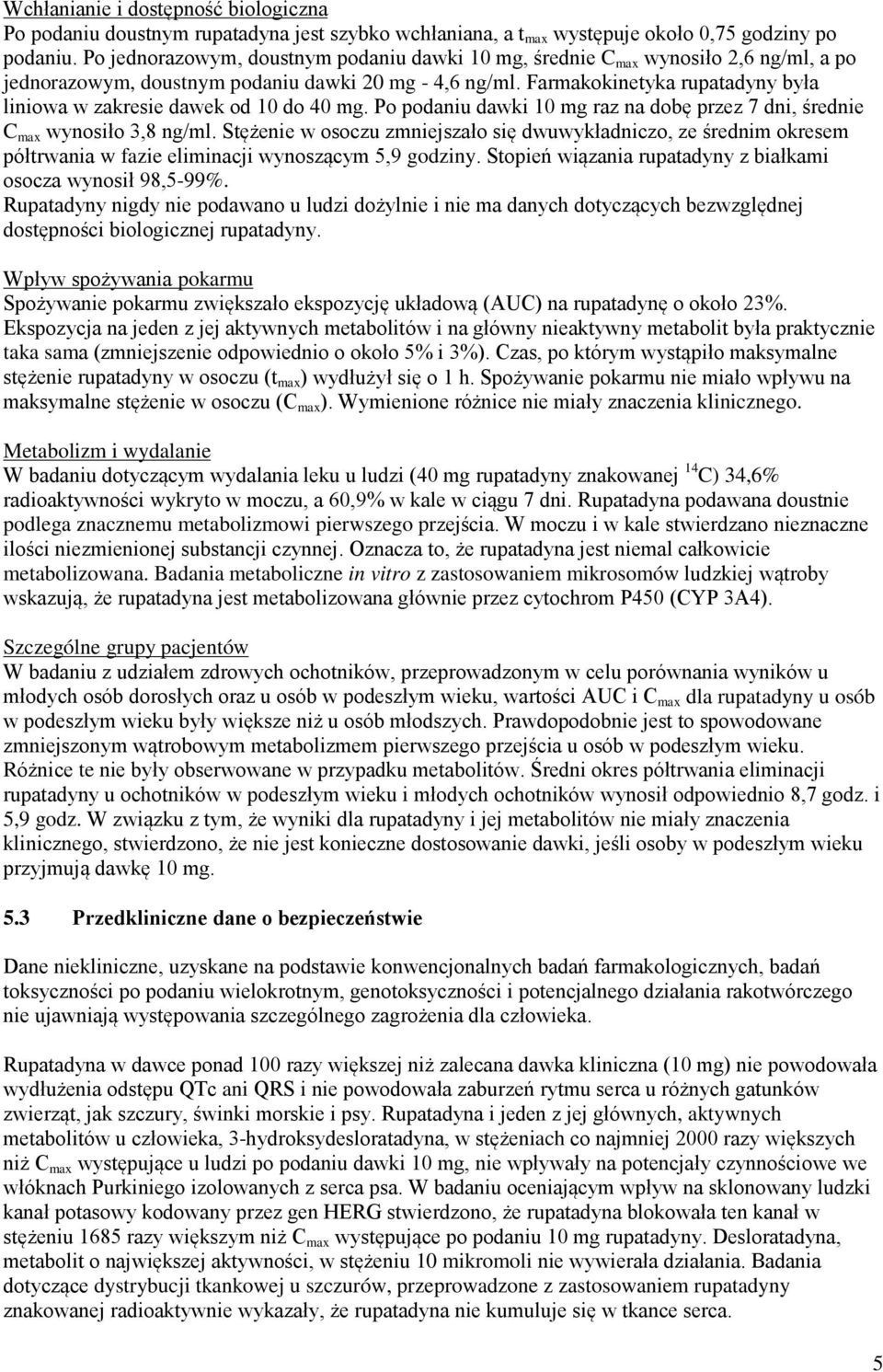 Wchłanianie i dostępność biologiczna
Po podaniu doustnym rupatadyna jest szybko wchłaniana, a $t_{max}$ występuje około 0,75 godziny po podaniu. Po jednorazowym, doustnym podaniu dawki 10 mg, średnie $C_{max}$ wynosiło 2,6 ng/ml, a po jednorazowym, doustnym podaniu dawki 20 mg - 4,6 ng/ml. Farmakokinetyka rupatadyny była liniowa w zakresie dawek od 10 do 40 mg. Po podaniu dawki 10 mg raz na dobę przez 7 dni, średnie $C_{max}$ wynosiło 3,8 ng/ml. Stężenie w osoczu zmniejszało się dwuwykładniczo, ze średnim okresem półtrwania w fazie eliminacji wynoszącym 5,9 godziny. Stopień wiązania rupatadyny z białkami osocza wynosił 98,5-99%.
Rupatadyny nigdy nie podawano u ludzi dożylnie i nie ma danych dotyczących bezwzględnej dostępności biologicznej rupatadyny.

Wpływ spożywania pokarmu
Spożywanie pokarmu zwiększało ekspozycję układową (AUC) na rupatadynę o około 23%. Ekspozycja na jeden z jej aktywnych metabolitów i na główny nieaktywny metabolit była praktycznie taka sama (zmniejszenie odpowiednio o około 5% i 3%). Czas, po którym wystąpiło maksymalne stężenie rupatadyny w osoczu ($t_{max}$) wydłużył się o 1 h. Spożywanie pokarmu nie miało wpływu na maksymalne stężenie w osoczu ($C_{max}$). Wymienione różnice nie miały znaczenia klinicznego.

Metabolizm i wydalanie
W badaniu dotyczącym wydalania leku u ludzi (40 mg rupatadyny znakowanej $^{14}C$) 34,6% radioaktywności wykryto w moczu, a 60,9% w kale w ciągu 7 dni. Rupatadyna podawana doustnie podlega znacznemu metabolizmowi pierwszego przejścia. W moczu i w kale stwierdzano nieznaczne ilości niezmienionej substancji czynnej. Oznacza to, że rupatadyna jest niemal całkowicie metabolizowana. Badania metaboliczne in vitro z zastosowaniem mikrosomów ludzkiej wątroby wskazują, że rupatadyna jest metabolizowana głównie przez cytochrom P450 (CYP 3A4).

Szczególne grupy pacjentów
W badaniu z udziałem zdrowych ochotników, przeprowadzonym w celu porównania wyników u młodych osób dorosłych oraz u osób w podeszłym wieku, wartości AUC i $C_{max}$ dla rupatadyny u osób w podeszłym wieku były większe niż u osób młodszych. Prawdopodobnie jest to spowodowane zmniejszonym wątrobowym metabolizmem pierwszego przejścia u osób w podeszłym wieku. Różnice te nie były obserwowane w przypadku metabolitów. Średni okres półtrwania eliminacji rupatadyny u ochotników w podeszłym wieku i młodych ochotników wynosił odpowiednio 8,7 godz. i 5,9 godz. W związku z tym, że wyniki dla rupatadyny i jej metabolitów nie miały znaczenia klinicznego, stwierdzono, że nie jest konieczne dostosowanie dawki, jeśli osoby w podeszłym wieku przyjmują dawkę 10 mg.

5.3 Przedkliniczne dane o bezpieczeństwie

Dane niekliniczne, uzyskane na podstawie konwencjonalnych badań farmakologicznych, badań toksyczności po podaniu wielokrotnym, genotoksyczności i potencjalnego działania rakotwórczego nie ujawniają występowania szczególnego zagrożenia dla człowieka.

Rupatadyna w dawce ponad 100 razy większej niż zalecana dawka kliniczna (10 mg) nie powodowała wydłużenia odstępu QTc ani QRS i nie powodowała zaburzeń rytmu serca u różnych gatunków zwierząt, jak szczury, świnki morskie i psy. Rupatadyna i jeden z jej głównych, aktywnych metabolitów u człowieka, 3-hydroksydesloratadyna, w stężeniach co najmniej 2000 razy większych niż $C_{max}$ występujące u ludzi po podaniu dawki 10 mg, nie wpływały na potencjały czynnościowe we włóknach Purkiniego izolowanych z serca psa. W badaniu oceniającym wpływ na sklonowany ludzki kanał potasowy kodowany przez gen HERG stwierdzono, że rupatadyna blokowała ten kanał w stężeniu 1685 razy większym niż $C_{max}$ występujące po podaniu 10 mg rupatadyny. Desloratadyna, metabolit o największej aktywności, w stężeniu 10 mikromoli nie wywierała działania. Badania dotyczące dystrybucji tkankowej u szczurów, przeprowadzone z zastosowaniem rupatadyny znakowanej radioaktywnie wykazały, że rupatadyna nie kumuluje się w tkance serca.

5